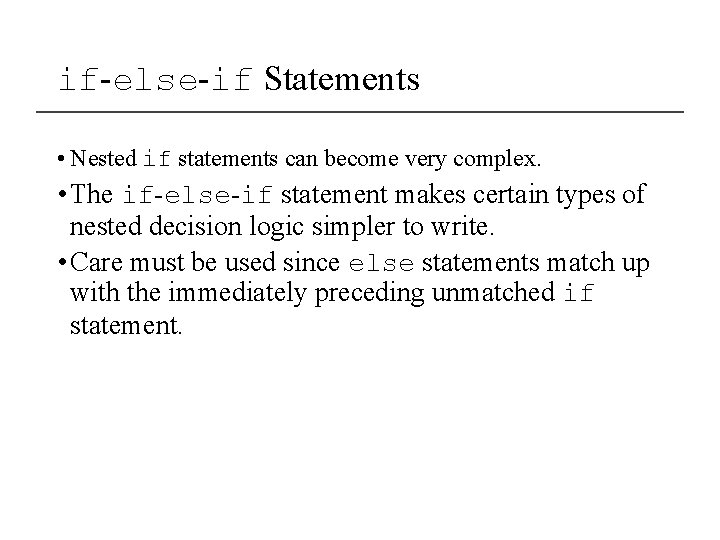 if-else-if Statements

• Nested if statements can become very complex.

• The if-else-if statement makes certain types of nested decision logic simpler to write.

• Care must be used since else statements match up with the immediately preceding unmatched if statement.